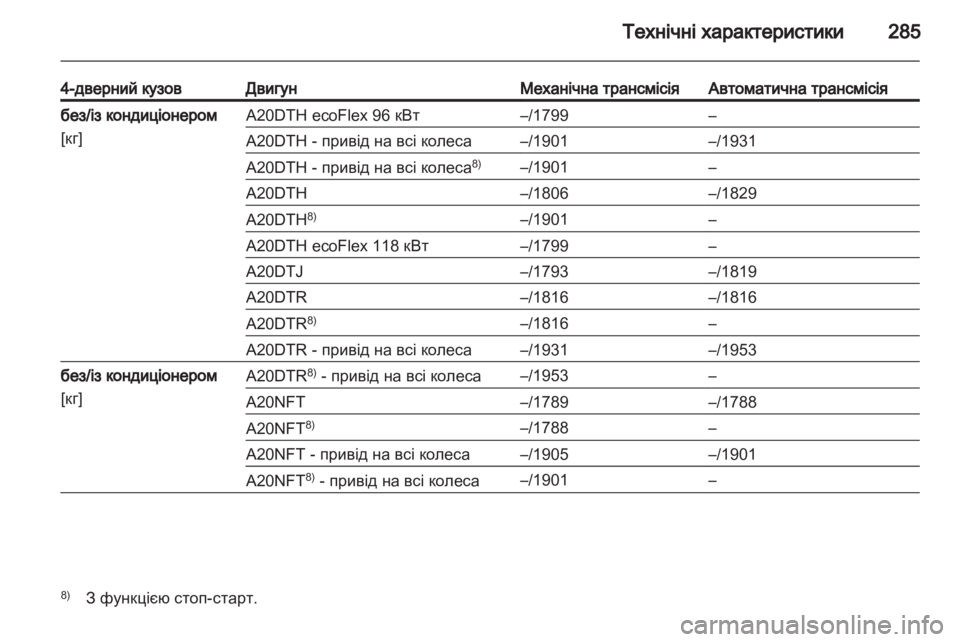 Технічні характеристики 285

| 4-дверний кузов | Двигун | Механічна трансмісія | Автоматична трансмісія |
|---|---|---|---|
| без/із кондиціонером [кг] | A20DTH ecoFlex 96 кВт | –/1799 | – |
| | A20DTH - привід на всі колеса | –/1901 | –/1931 |
| | A20DTH - привід на всі колеса$^{8)}$ | –/1901 | – |
| | A20DTH | –/1806 | –/1829 |
| | A20DTH$^{8)}$ | –/1901 | – |
| | A20DTH ecoFlex 118 кВт | –/1799 | – |
| | A20DTJ | –/1793 | –/1819 |
| | A20DTR | –/1816 | –/1816 |
| | A20DTR$^{8)}$ | –/1816 | – |
| | A20DTR - привід на всі колеса | –/1931 | –/1953 |
| без/із кондиціонером [кг] | A20DTR$^{8)}$ - привід на всі колеса | –/1953 | – |
| | A20NFT | –/1789 | –/1788 |
| | A20NFT$^{8)}$ | –/1788 | – |
| | A20NFT - привід на всі колеса | –/1905 | –/1901 |
| | A20NFT$^{8)}$ - привід на всі колеса | –/1901 | – |

$^{8)}$ З функцією стоп-старт.

carmanualsonline.info